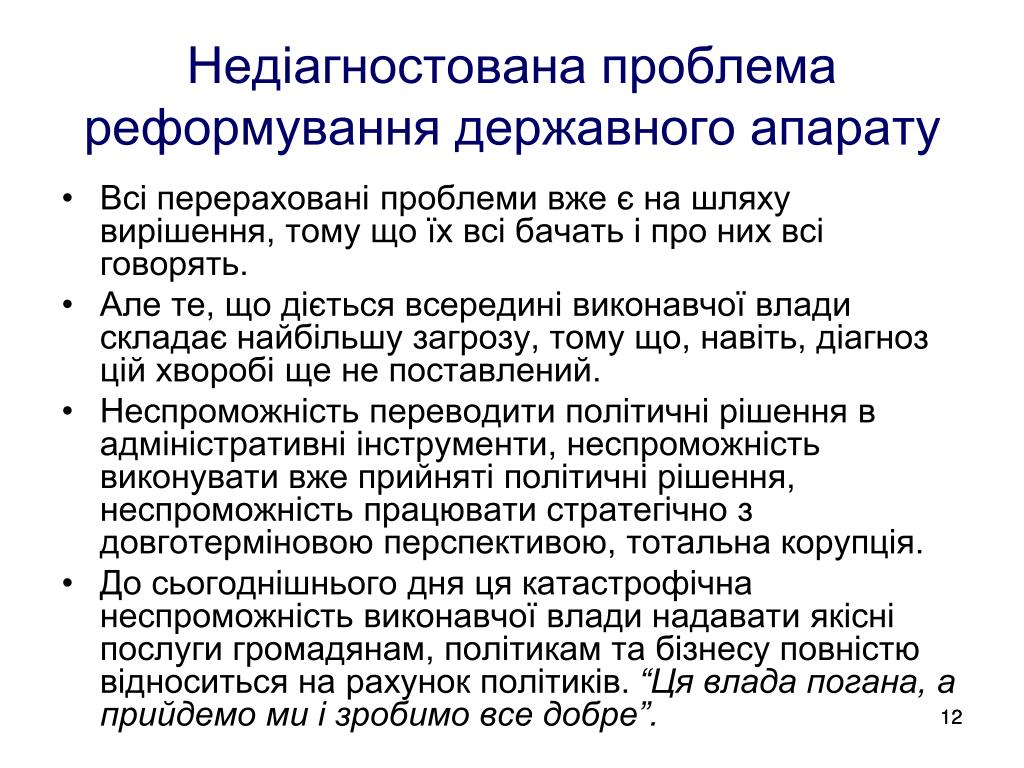 Недіагностована проблема реформування державного апарату

• Всі перераховані проблеми вже є на шляху вирішення, тому що їх всі бачать і про них всі говорять.
• Але те, що діється всередині виконавчої влади складає найбільшу загрозу, тому що, навіть, діагноз цій хворобі ще не поставлений.
• Неспроможність переводити політичні рішення в адміністративні інструменти, неспроможність виконувати вже прийняті політичні рішення, неспроможність працювати стратегічно з довготерміновою перспективою, тотальна корупція.
• До сьогоднішнього дня ця катастрофічна неспроможність виконавчої влади надавати якісні послуги громадянам, політикам та бізнесу повністю відноситься на рахунок політиків. “Ця влада погана, а прийдемо ми і зробимо все добре”.

12